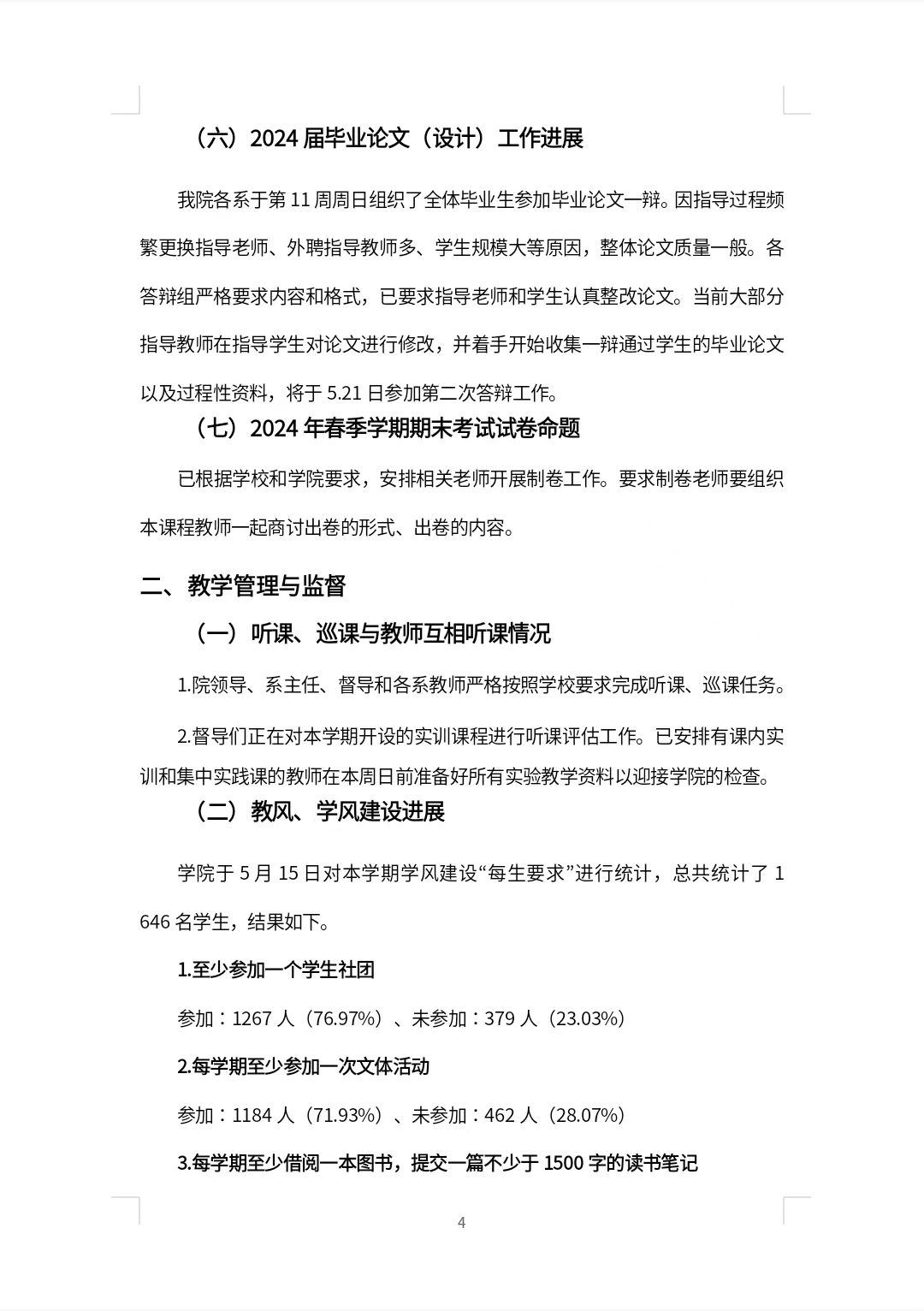 （六）2024 届毕业论文（设计）工作进展

我院各系于第 11 周周日组织了全体毕业生参加毕业论文一辩。因指导过程频繁更换指导老师、外聘指导教师多、学生规模大等原因，整体论文质量一般。各答辩组严格要求内容和格式，已要求指导老师和学生认真整改论文。当前大部分指导教师在指导学生对论文进行修改，并着手开始收集一辩通过学生的毕业论文以及过程性资料，将于 5.21 日参加第二次答辩工作。

（七）2024 年春季学期期末考试试卷命题

已根据学校和学院要求，安排相关老师开展制卷工作。要求制卷老师要组织本课程教师一起商讨出卷的形式、出卷的内容。

二、教学管理与监督

（一）听课、巡课与教师互相听课情况

1.院领导、系主任、督导和各系教师严格按照学校要求完成听课、巡课任务。

2.督导们正在对本学期开设的实训课程进行听课评估工作。已安排有课内实训和集中实践课的教师在本周日前准备好所有实验教学资料以迎接学院的检查。

（二）教风、学风建设进展

学院于 5 月 15 日对本学期学风建设“每生要求”进行统计，总共统计了 1646 名学生，结果如下。

1.至少参加一个学生社团

参加：1267 人（76.97%）、未参加：379 人（23.03%）

2.每学期至少参加一次文体活动

参加：1184 人（71.93%）、未参加：462 人（28.07%）

3.每学期至少借阅一本图书，提交一篇不少于 1500 字的读书笔记

4